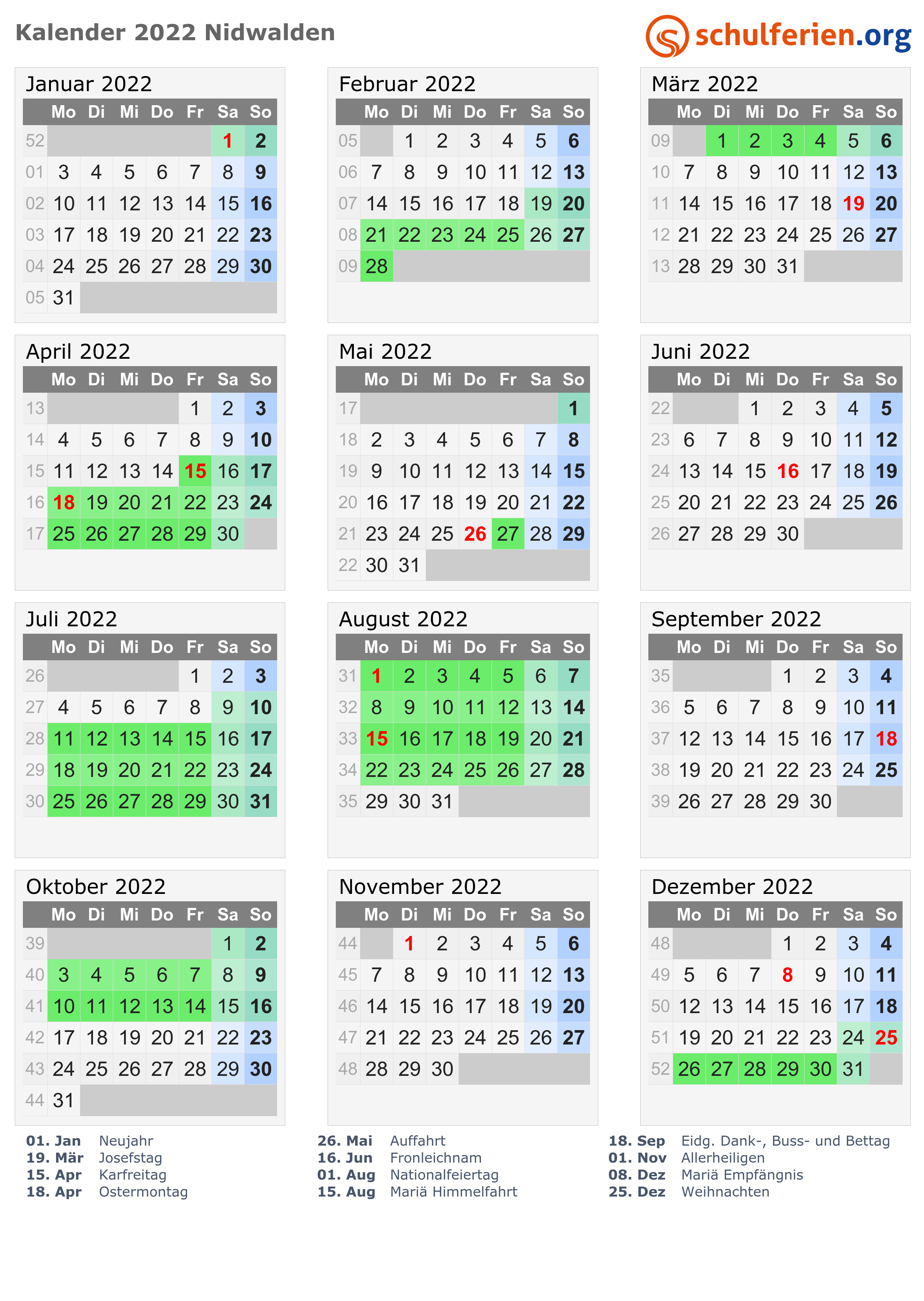 Kalender 2022 Nidwalden

schulferien.org

Januar 2022

| | Mo | Di | Mi | Do | Fr | Sa | So |
|---|---|---|---|---|---|---|---|
| 52 | | | | | | 1 | 2 |
| 01 | 3 | 4 | 5 | 6 | 7 | 8 | 9 |
| 02 | 10 | 11 | 12 | 13 | 14 | 15 | 16 |
| 03 | 17 | 18 | 19 | 20 | 21 | 22 | 23 |
| 04 | 24 | 25 | 26 | 27 | 28 | 29 | 30 |
| 05 | 31 | | | | | | |

Februar 2022

| | Mo | Di | Mi | Do | Fr | Sa | So |
|---|---|---|---|---|---|---|---|
| 05 | | 1 | 2 | 3 | 4 | 5 | 6 |
| 06 | 7 | 8 | 9 | 10 | 11 | 12 | 13 |
| 07 | 14 | 15 | 16 | 17 | 18 | 19 | 20 |
| 08 | 21 | 22 | 23 | 24 | 25 | 26 | 27 |
| 09 | 28 | | | | | | |

März 2022

| | Mo | Di | Mi | Do | Fr | Sa | So |
|---|---|---|---|---|---|---|---|
| 09 | | 1 | 2 | 3 | 4 | 5 | 6 |
| 10 | 7 | 8 | 9 | 10 | 11 | 12 | 13 |
| 11 | 14 | 15 | 16 | 17 | 18 | 19 | 20 |
| 12 | 21 | 22 | 23 | 24 | 25 | 26 | 27 |
| 13 | 28 | 29 | 30 | 31 | | | |

April 2022

| | Mo | Di | Mi | Do | Fr | Sa | So |
|---|---|---|---|---|---|---|---|
| 13 | | | | | 1 | 2 | 3 |
| 14 | 4 | 5 | 6 | 7 | 8 | 9 | 10 |
| 15 | 11 | 12 | 13 | 14 | 15 | 16 | 17 |
| 16 | 18 | 19 | 20 | 21 | 22 | 23 | 24 |
| 17 | 25 | 26 | 27 | 28 | 29 | 30 | |

Mai 2022

| | Mo | Di | Mi | Do | Fr | Sa | So |
|---|---|---|---|---|---|---|---|
| 17 | | | | | | | 1 |
| 18 | 2 | 3 | 4 | 5 | 6 | 7 | 8 |
| 19 | 9 | 10 | 11 | 12 | 13 | 14 | 15 |
| 20 | 16 | 17 | 18 | 19 | 20 | 21 | 22 |
| 21 | 23 | 24 | 25 | 26 | 27 | 28 | 29 |
| 22 | 30 | 31 | | | | | |

Juni 2022

| | Mo | Di | Mi | Do | Fr | Sa | So |
|---|---|---|---|---|---|---|---|
| 22 | | | 1 | 2 | 3 | 4 | 5 |
| 23 | 6 | 7 | 8 | 9 | 10 | 11 | 12 |
| 24 | 13 | 14 | 15 | 16 | 17 | 18 | 19 |
| 25 | 20 | 21 | 22 | 23 | 24 | 25 | 26 |
| 26 | 27 | 28 | 29 | 30 | | | |

Juli 2022

| | Mo | Di | Mi | Do | Fr | Sa | So |
|---|---|---|---|---|---|---|---|
| 26 | | | | | 1 | 2 | 3 |
| 27 | 4 | 5 | 6 | 7 | 8 | 9 | 10 |
| 28 | 11 | 12 | 13 | 14 | 15 | 16 | 17 |
| 29 | 18 | 19 | 20 | 21 | 22 | 23 | 24 |
| 30 | 25 | 26 | 27 | 28 | 29 | 30 | 31 |

August 2022

| | Mo | Di | Mi | Do | Fr | Sa | So |
|---|---|---|---|---|---|---|---|
| 31 | 1 | 2 | 3 | 4 | 5 | 6 | 7 |
| 32 | 8 | 9 | 10 | 11 | 12 | 13 | 14 |
| 33 | 15 | 16 | 17 | 18 | 19 | 20 | 21 |
| 34 | 22 | 23 | 24 | 25 | 26 | 27 | 28 |
| 35 | 29 | 30 | 31 | | | | |

September 2022

| | Mo | Di | Mi | Do | Fr | Sa | So |
|---|---|---|---|---|---|---|---|
| 35 | | | | 1 | 2 | 3 | 4 |
| 36 | 5 | 6 | 7 | 8 | 9 | 10 | 11 |
| 37 | 12 | 13 | 14 | 15 | 16 | 17 | 18 |
| 38 | 19 | 20 | 21 | 22 | 23 | 24 | 25 |
| 39 | 26 | 27 | 28 | 29 | 30 | | |

Oktober 2022

| | Mo | Di | Mi | Do | Fr | Sa | So |
|---|---|---|---|---|---|---|---|
| 39 | | | | | | 1 | 2 |
| 40 | 3 | 4 | 5 | 6 | 7 | 8 | 9 |
| 41 | 10 | 11 | 12 | 13 | 14 | 15 | 16 |
| 42 | 17 | 18 | 19 | 20 | 21 | 22 | 23 |
| 43 | 24 | 25 | 26 | 27 | 28 | 29 | 30 |
| 44 | 31 | | | | | | |

November 2022

| | Mo | Di | Mi | Do | Fr | Sa | So |
|---|---|---|---|---|---|---|---|
| 44 | | 1 | 2 | 3 | 4 | 5 | 6 |
| 45 | 7 | 8 | 9 | 10 | 11 | 12 | 13 |
| 46 | 14 | 15 | 16 | 17 | 18 | 19 | 20 |
| 47 | 21 | 22 | 23 | 24 | 25 | 26 | 27 |
| 48 | 28 | 29 | 30 | | | | |

Dezember 2022

| | Mo | Di | Mi | Do | Fr | Sa | So |
|---|---|---|---|---|---|---|---|
| 48 | | | | 1 | 2 | 3 | 4 |
| 49 | 5 | 6 | 7 | 8 | 9 | 10 | 11 |
| 50 | 12 | 13 | 14 | 15 | 16 | 17 | 18 |
| 51 | 19 | 20 | 21 | 22 | 23 | 24 | 25 |
| 52 | 26 | 27 | 28 | 29 | 30 | 31 | |

01. Jan Neujahr
19. Mär Josefstag
15. Apr Karfreitag
18. Apr Ostermontag

26. Mai Auffahrt
16. Jun Fronleichnam
01. Aug Nationalfeiertag
15. Aug Mariä Himmelfahrt

18. Sep Eidg. Dank-, Buss- und Bettag
01. Nov Allerheiligen
08. Dez Mariä Empfängnis
25. Dez Weihnachten